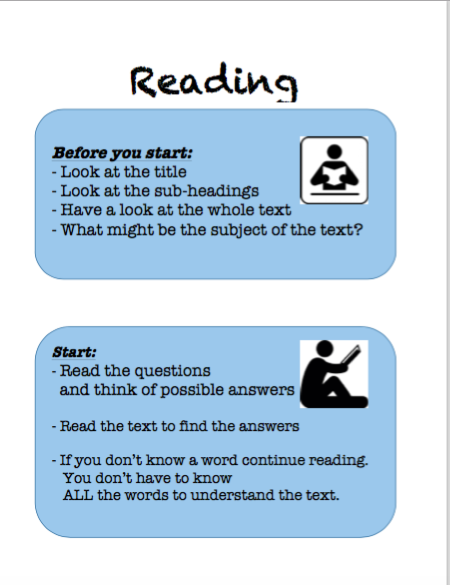 Reading

Before you start:
- Look at the title
- Look at the sub-headings
- Have a look at the whole text
- What might be the subject of the text?

Start:
- Read the questions and think of possible answers

- Read the text to find the answers

- If you don't know a word continue reading. You don't have to know ALL the words to understand the text.